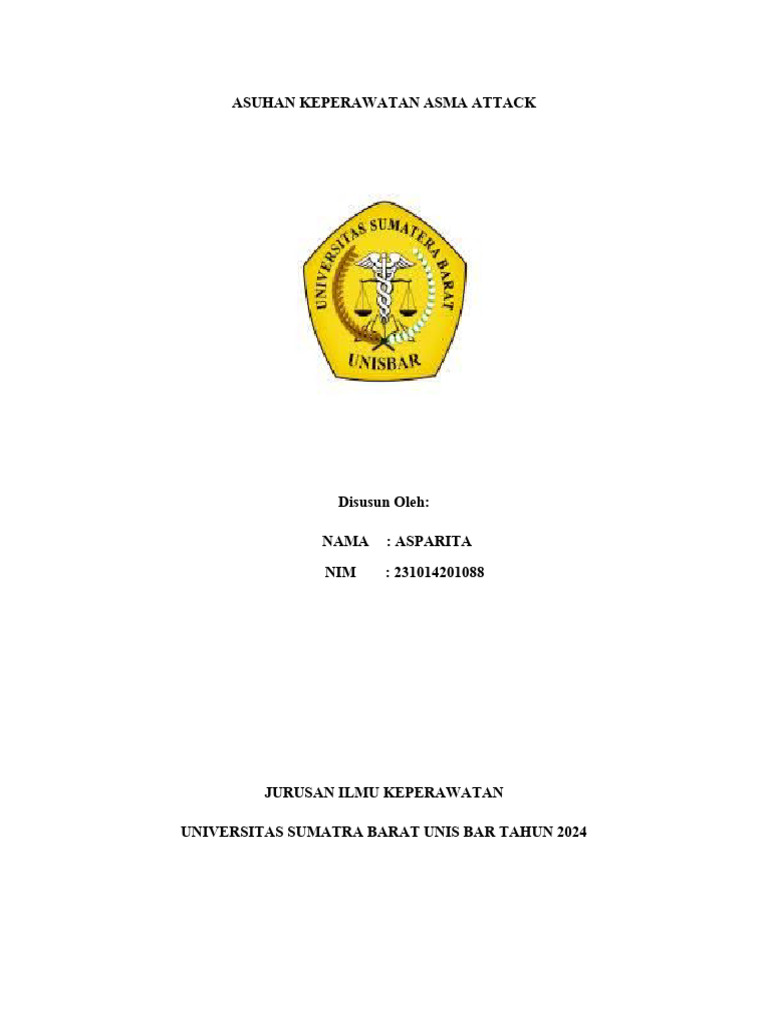 ASUHAN KEPERAWATAN ASMA ATTACK

UNIVERSITAS SUMATERA BARAT

UNISBAR

Disusun Oleh:

NAMA : ASPARITA

NIM : 231014201088

JURUSAN ILMU KEPERAWATAN

UNIVERSITAS SUMATRA BARAT UNIS BAR TAHUN 2024